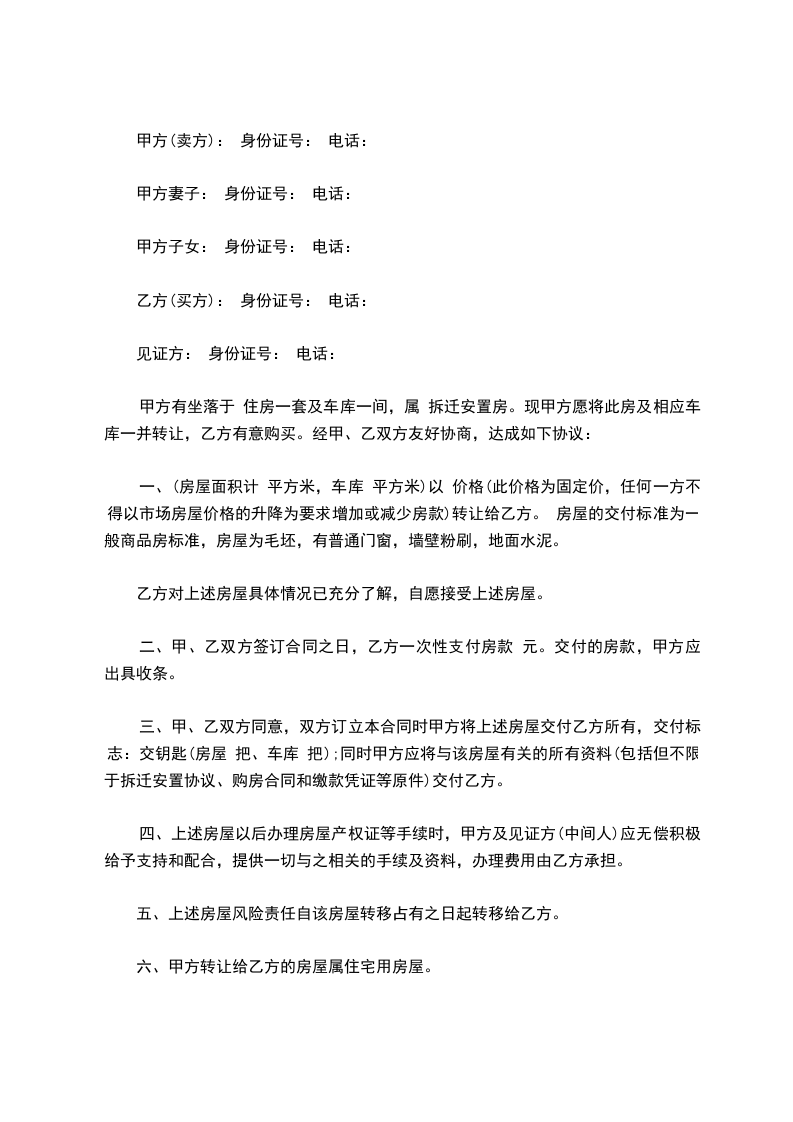 甲方(卖方)： 身份证号： 电话：

甲方妻子： 身份证号： 电话：

甲方子女： 身份证号： 电话：

乙方(买方)： 身份证号： 电话：

见证方： 身份证号： 电话：

甲方有坐落于 住房一套及车库一间，属 拆迁安置房。现甲方愿将此房及相应车库一并转让，乙方有意购买。经甲、乙双方友好协商，达成如下协议：

一、(房屋面积计 平方米，车库 平方米)以 价格(此价格为固定价，任何一方不得以市场房屋价格的升降为要求增加或减少房款)转让给乙方。 房屋的交付标准为一般商品房标准，房屋为毛坯，有普通门窗，墙壁粉刷，地面水泥。

乙方对上述房屋具体情况已充分了解，自愿接受上述房屋。

二、甲、乙双方签订合同之日，乙方一次性支付房款 元。交付的房款，甲方应出具收条。

三、甲、乙双方同意，双方订立本合同时甲方将上述房屋交付乙方所有，交付标志：交钥匙(房屋 把、车库 把)；同时甲方应将与该房屋有关的所有资料(包括但不限于拆迁安置协议、购房合同和缴款凭证等原件)交付乙方。

四、上述房屋以后办理房屋产权证等手续时，甲方及见证方(中间人)应无偿积极给予支持和配合，提供一切与之相关的手续及资料，办理费用由乙方承担。

五、上述房屋风险责任自该房屋转移占有之日起转移给乙方。

六、甲方转让给乙方的房屋属住宅用房屋。